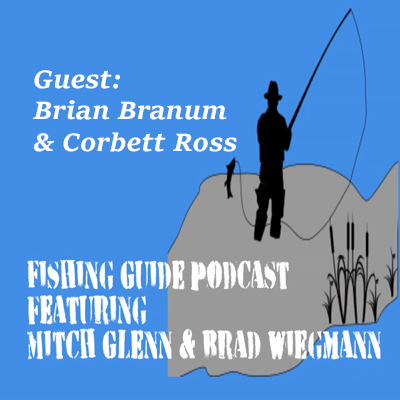 Guest:
Brian Branum
& Corbett Ross

FISHING GUIDE PODCAST
FEATURING
MITCH GLENN & BRAD WIEGMANN